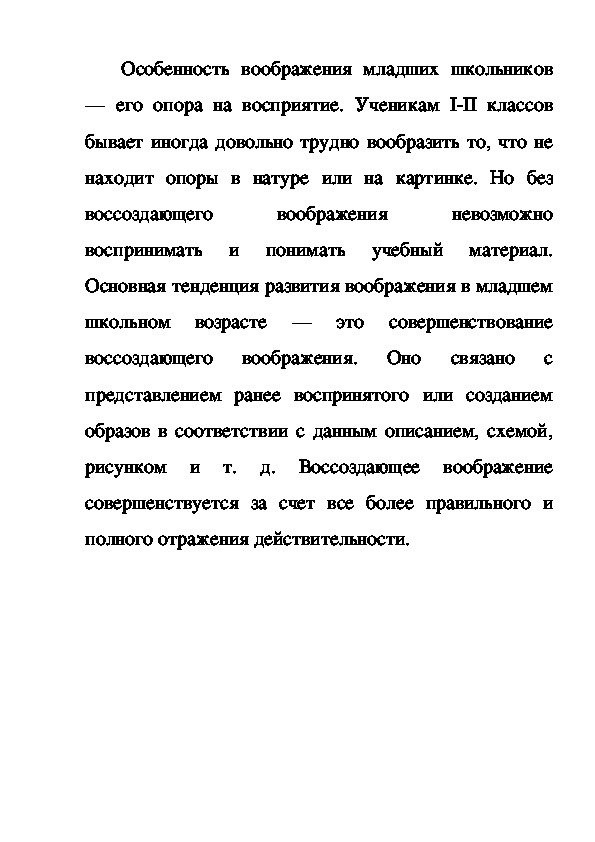 Особенность воображения младших школьников — его опора на восприятие. Ученикам I-II классов бывает иногда довольно трудно вообразить то, что не находит опоры в натуре или на картинке. Но без воссоздающего воображения невозможно воспринимать и понимать учебный материал. Основная тенденция развития воображения в младшем школьном возрасте — это совершенствование воссоздающего воображения. Оно связано с представлением ранее воспринятого или созданием образов в соответствии с данным описанием, схемой, рисунком и т. д. Воссоздающее воображение совершенствуется за счет все более правильного и полного отражения действительности.